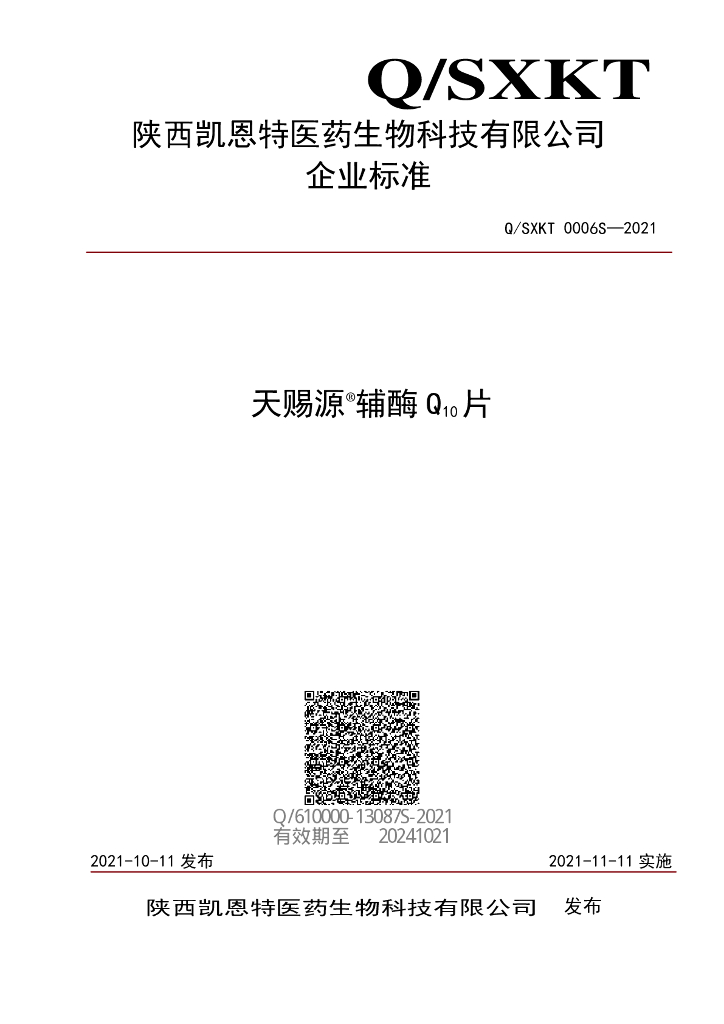 Q/SXKT

陕西凯恩特医药生物科技有限公司
企业标准

Q/SXKT 0006S—2021

天赐源®辅酶$Q_{10}$片

Q/610000-13087S-2021
有效期至 20241021

2021-10-11发布 2021-11-11实施

陕西凯恩特医药生物科技有限公司 发布